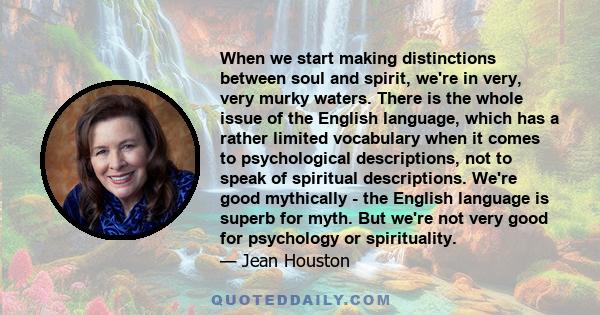 When we start making distinctions between soul and spirit, we're in very, very murky waters. There is the whole issue of the English language, which has a rather limited vocabulary when it comes to psychological descriptions, not to speak of spiritual descriptions. We're good mythically - the English language is superb for myth. But we're not very good for psychology or spirituality.
— Jean Houston

QUOTEDDAILY.COM